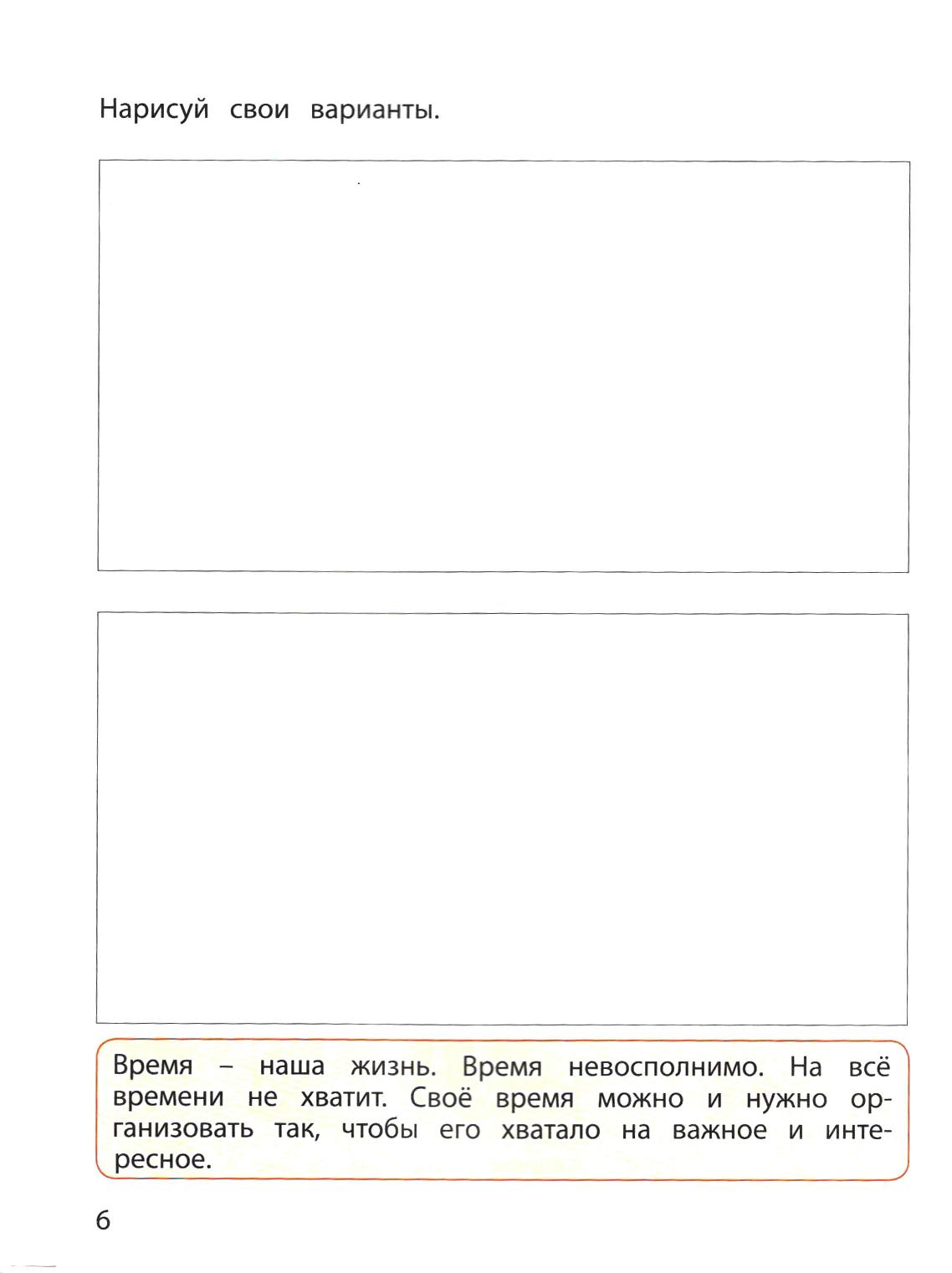 Нарисуй свои варианты.

Время – наша жизнь. Время невосполнимо. На всё времени не хватит. Своё время можно и нужно организовать так, чтобы его хватало на важное и интересное.

6